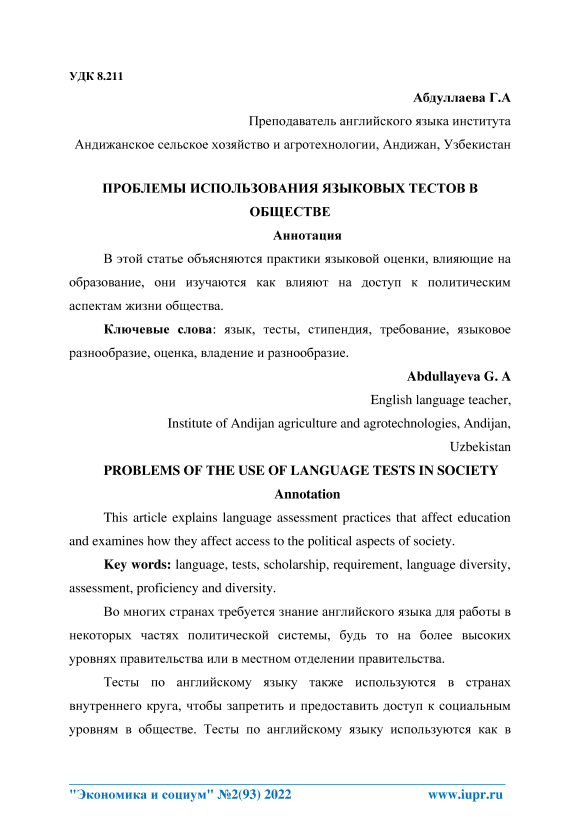 УДК 8.211

Абдуллаева Г.А

Преподаватель английского языка института

Андижанское сельское хозяйство и агротехнологии, Андижан, Узбекистан

ПРОБЛЕМЫ ИСПОЛЬЗОВАНИЯ ЯЗЫКОВЫХ ТЕСТОВ В ОБЩЕСТВЕ

Аннотация

В этой статье объясняются практики языковой оценки, влияющие на образование, они изучаются как влияют на доступ к политическим аспектам жизни общества.

Ключевые слова: язык, тесты, стипендия, требование, языковое разнообразие, оценка, владение и разнообразие.

Abdullayeva G. A

English language teacher,

Institute of Andijan agriculture and agrotechnologies, Andijan, Uzbekistan

PROBLEMS OF THE USE OF LANGUAGE TESTS IN SOCIETY

Annotation

This article explains language assessment practices that affect education and examines how they affect access to the political aspects of society.

Key words: language, tests, scholarship, requirement, language diversity, assessment, proficiency and diversity.

Во многих странах требуется знание английского языка для работы в некоторых частях политической системы, будь то на более высоких уровнях правительства или в местном отделении правительства.

Тесты по английскому языку также используются в странах внутреннего круга, чтобы запретить и предоставить доступ к социальным уровням в обществе. Тесты по английскому языку используются как в

"Экономика и социум" №2(93) 2022 www.iupr.ru